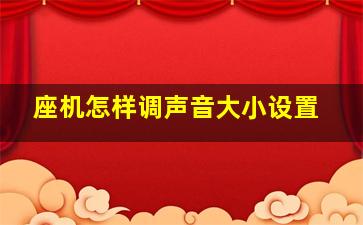 座机怎样调声音大小设置